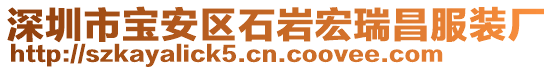 深圳市宝安区石岩宏瑞昌服装厂
http://szkayalick5.cn.coovee.com